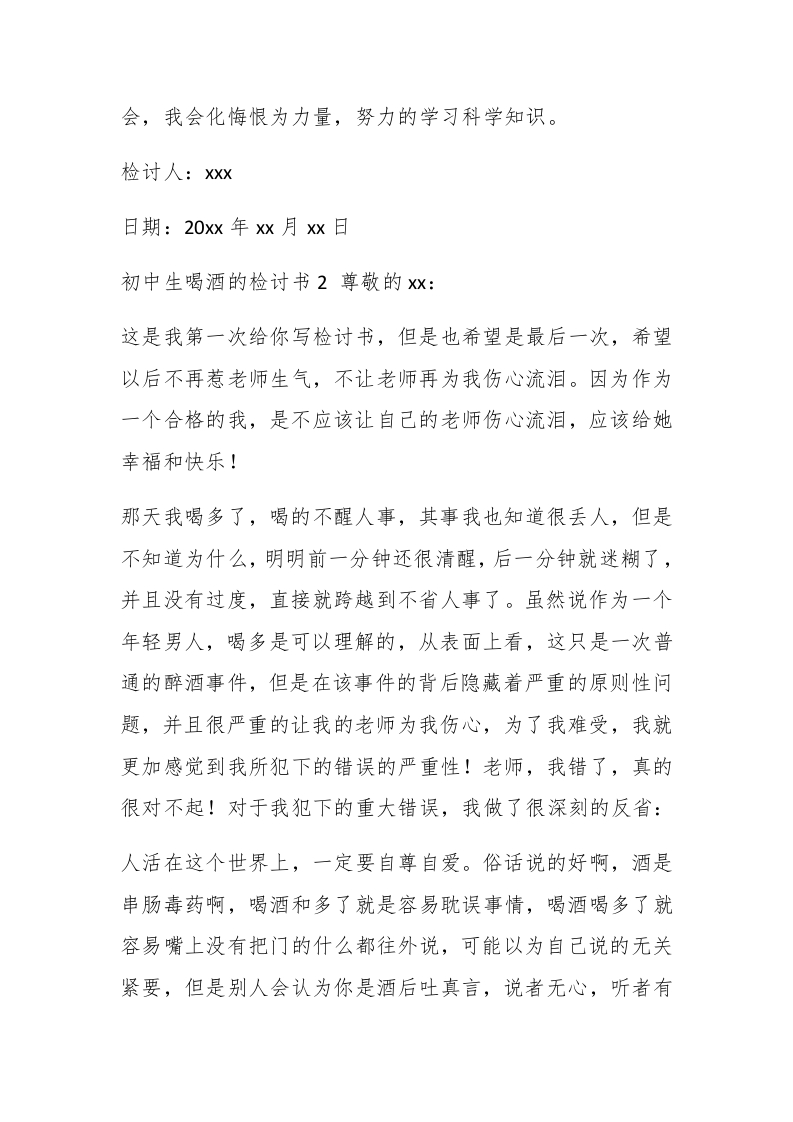 会，我会化悔恨为力量，努力的学习科学知识。

检讨人：xxx

日期：20xx 年 xx 月 xx 日

初中生喝酒的检讨书 2 尊敬的 xx：

这是我第一次给你写检讨书，但是也希望是最后一次，希望以后不再惹老师生气，不让老师再为我伤心流泪。因为作为一个合格的我，是不应该让自己的老师伤心流泪，应该给她幸福和快乐！

那天我喝多了，喝的不醒人事，其事我也知道很丢人，但是不知道为什么，明明前一分钟还很清醒，后一分钟就迷糊了，并且没有过度，直接就跨越到不省人事了。虽然说作为一个年轻男人，喝多是可以理解的，从表面上看，这只是一次普通的醉酒事件，但是在该事件的背后隐藏着严重的原则性问题，并且很严重的让我的老师为我伤心，为了我难受，我就更加感觉到我所犯下的错误的严重性！老师，我错了，真的很对不起！对于我犯下的重大错误，我做了很深刻的反省：

人活在这个世界上，一定要自尊自爱。俗话说的好啊，酒是串肠毒药啊，喝酒和多了就是容易耽误事情，喝酒喝多了就容易嘴上没有把门的什么都往外说，可能以为自己说的无关紧要，但是别人会认为你是酒后吐真言，说者无心，听者有